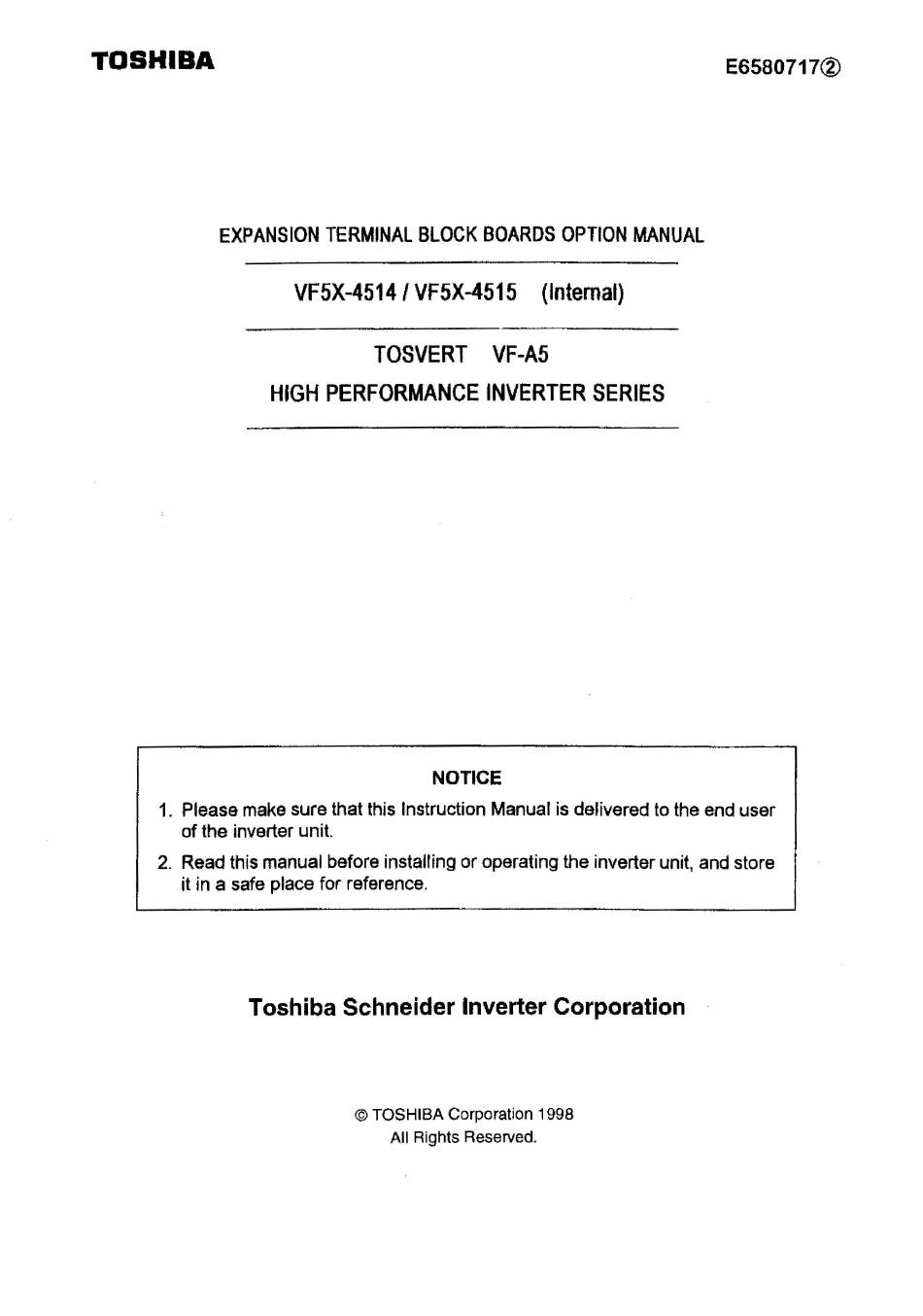 TOSHIBA

E6580717②

EXPANSION TERMINAL BLOCK BOARDS OPTION MANUAL

VF5X-4514 / VF5X-4515 (Internal)

TOSVERT VF-A5
HIGH PERFORMANCE INVERTER SERIES

NOTICE

1. Please make sure that this Instruction Manual is delivered to the end user of the inverter unit.

2. Read this manual before installing or operating the inverter unit, and store it in a safe place for reference.

Toshiba Schneider Inverter Corporation

© TOSHIBA Corporation 1998
All Rights Reserved.